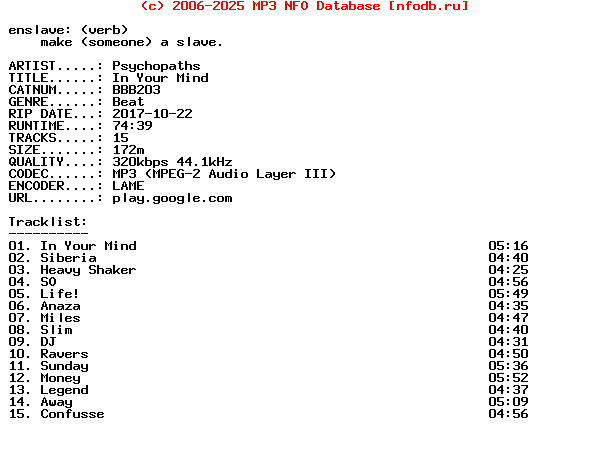 (c) 2006-2025 MP3 NFO Database [nfodb.ru]

enslave: (verb)
make (someone) a slave.

ARTIST.....: Psychopaths
TITLE......: In Your Mind
CATNUM.....: BBB203
GENRE......: Beat
RIP DATE...: 2017-10-22
RUNTIME....: 74:39
TRACKS.....: 15
SIZE.......: 172m
QUALITY....: 320kbps 44.1kHz
CODEC......: MP3 (MPEG-2 Audio Layer III)
ENCODER....: LAME
URL........: play.google.com

Tracklist:
----------
01. In Your Mind 05:16
02. Siberia 04:40
03. Heavy Shaker 04:25
04. SO 04:56
05. Life! 05:49
06. Anaza 04:35
07. Miles 04:47
08. Slim 04:40
09. DJ 04:31
10. Ravers 04:50
11. Sunday 05:36
12. Money 05:52
13. Legend 04:37
14. Away 05:09
15. Confusse 04:56